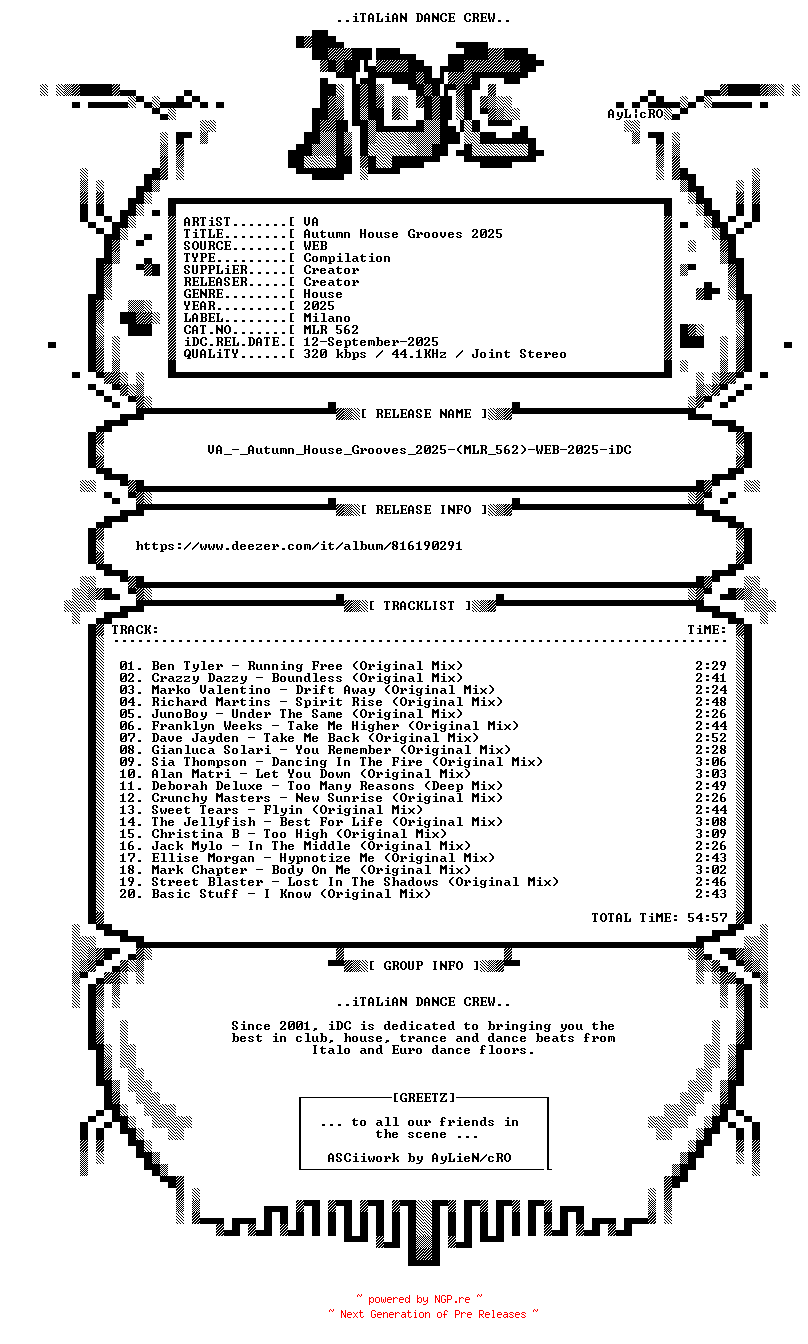 ..iTALiAN DANCE CREW..

AyLicRO

ARTiST.......[ VA
TiTLE........[ Autumn House Grooves 2025
SOURCE.......[ WEB
TYPE.........[ Compilation
SUPPLiER.....[ Creator
RELEASER.....[ Creator
GENRE........[ House
YEAR.........[ 2025
LABEL........[ Milano
CAT.NO.......[ MLR 562
iDC.REL.DATE.[ 12-September-2025
QUALiTY......[ 320 kbps / 44.1KHz / Joint Stereo

[ RELEASE NAME ]

VA_-_Autumn_House_Grooves_2025-(MLR_562)-WEB-2025-iDC

[ RELEASE INFO ]

https://www.deezer.com/it/album/816190291

[ TRACKLIST ]

TRACK: TiME:

01. Ben Tyler - Running Free (Original Mix) 2:29
02. Crazzy Dazzy - Boundless (Original Mix) 2:41
03. Marko Valentino - Drift Away (Original Mix) 2:24
04. Richard Martins - Spirit Rise (Original Mix) 2:48
05. JunoBoy - Under The Same (Original Mix) 2:26
06. Franklyn Weeks - Take Me Higher (Original Mix) 2:44
07. Dave Jayden - Take Me Back (Original Mix) 2:52
08. Gianluca Solari - You Remember (Original Mix) 2:28
09. Sia Thompson - Dancing In The Fire (Original Mix) 3:06
10. Alan Matri - Let You Down (Original Mix) 3:03
11. Deborah Deluxe - Too Many Reasons (Deep Mix) 2:49
12. Crunchy Masters - New Sunrise (Original Mix) 2:26
13. Sweet Tears - Flyin (Original Mix) 2:44
14. The Jellyfish - Best For Life (Original Mix) 3:08
15. Christina B - Too High (Original Mix) 3:09
16. Jack Mylo - In The Middle (Original Mix) 2:26
17. Ellise Morgan - Hypnotize Me (Original Mix) 2:43
18. Mark Chapter - Body On Me (Original Mix) 3:02
19. Street Blaster - Lost In The Shadows (Original Mix) 2:46
20. Basic Stuff - I Know (Original Mix) 2:43

TOTAL TiME: 54:57

[ GROUP INFO ]

..iTALiAN DANCE CREW..

Since 2001, iDC is dedicated to bringing you the best in club, house, trance and dance beats from Italo and Euro dance floors.

[GREETZ]

... to all our friends in the scene ...

ASCiiwork by AyLieN/cRO

~ powered by NGP.re ~
~ Next Generation of Pre Releases ~